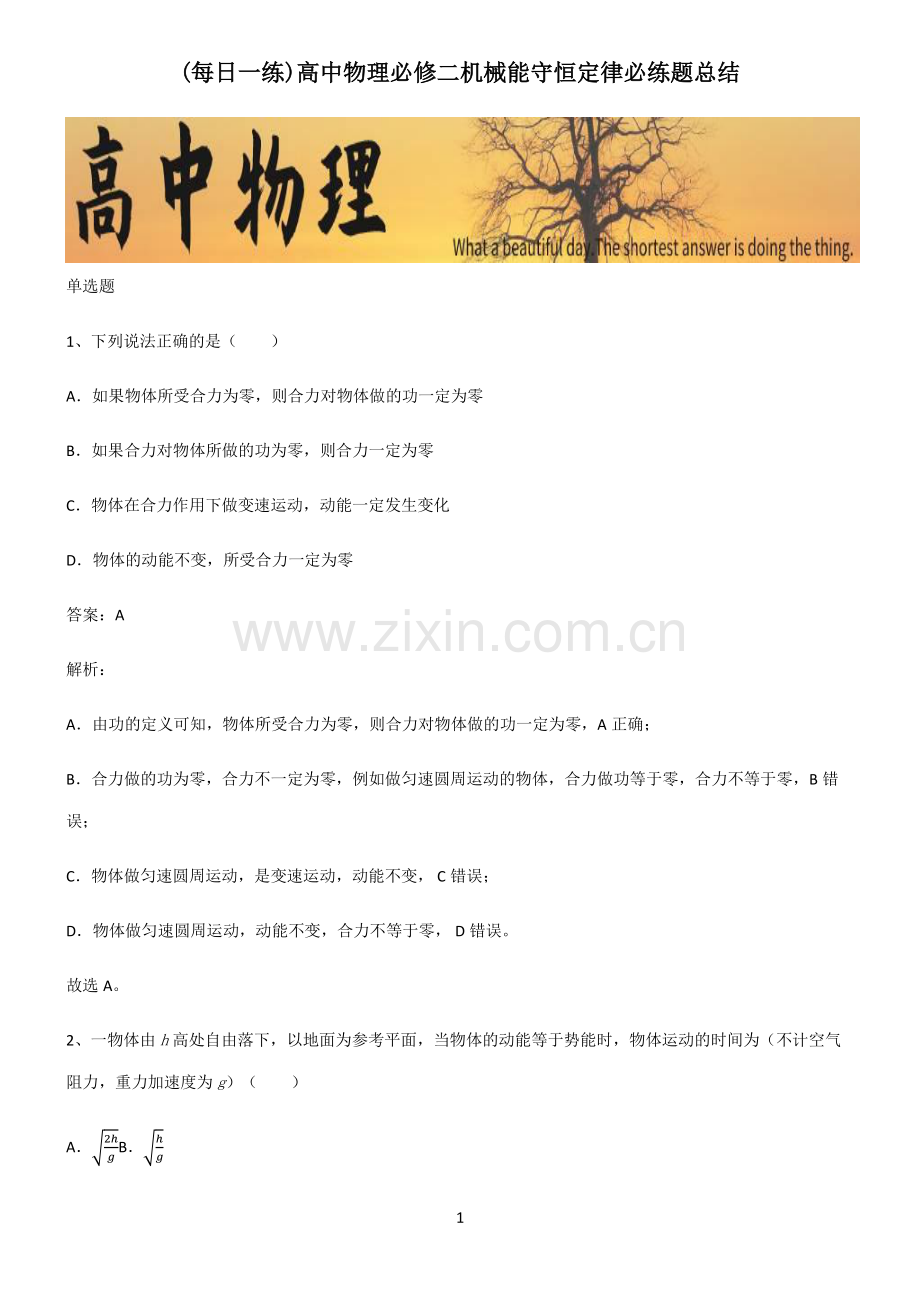 (每日一练)高中物理必修二机械能守恒定律必练题总结

高中物理

What a beautiful day. The shortest answer is doing the thing.

单选题

1、下列说法正确的是（　　）

A．如果物体所受合力为零，则合力对物体做的功一定为零

B．如果合力对物体所做的功为零，则合力一定为零

C．物体在合力作用下做变速运动，动能一定发生变化

D．物体的动能不变，所受合力一定为零

答案：A

解析：

A．由功的定义可知，物体所受合力为零，则合力对物体做的功一定为零，A正确；

B．合力做的功为零，合力不一定为零，例如做匀速圆周运动的物体，合力做功等于零，合力不等于零，B错误；

C．物体做匀速圆周运动，是变速运动，动能不变，C错误；

D．物体做匀速圆周运动，动能不变，合力不等于零，D错误。

故选A。

2、一物体由$h$高处自由落下，以地面为参考平面，当物体的动能等于势能时，物体运动的时间为（不计空气阻力，重力加速度为$g$）（　　）

A．$\sqrt{\frac{2h}{g}}$B．$\sqrt{\frac{h}{g}}$

1

www.zixin.com.cn